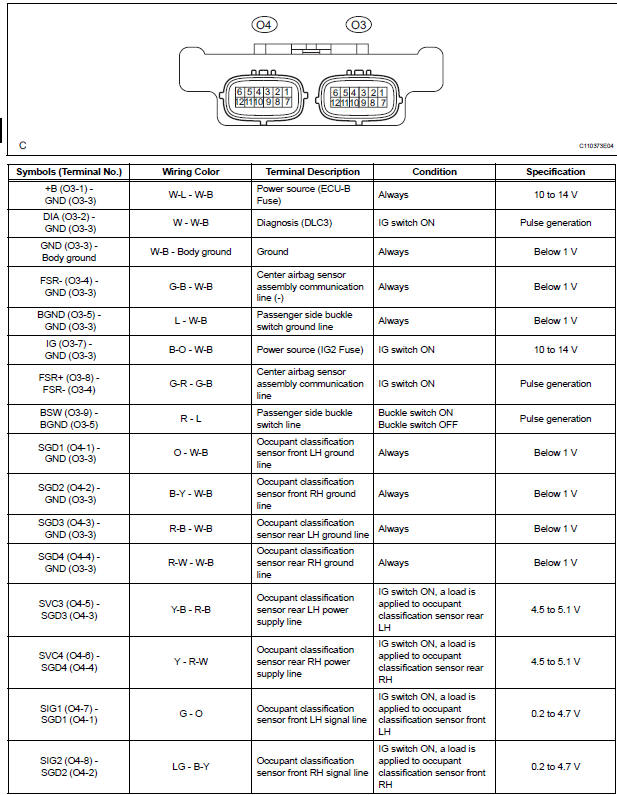 O4 O3

6 5 4 3 2 1
12 11 10 9 8 7

6 5 4 3 2 1
12 11 10 9 8 7

C

C110373E04

| Symbols (Terminal No.) | Wiring Color | Terminal Description | Condition | Specification |
|---|---|---|---|---|
| +B (O3-1) - GND (O3-3) | W-L - W-B | Power source (ECU-B Fuse) | Always | 10 to 14 V |
| DIA (O3-2) - GND (O3-3) | W - W-B | Diagnosis (DLC3) | IG switch ON | Pulse generation |
| GND (O3-3) - Body ground | W-B - Body ground | Ground | Always | Below 1 V |
| FSR- (O3-4) - GND (O3-3) | G-B - W-B | Center airbag sensor assembly communication line (-) | Always | Below 1 V |
| BGND (O3-5) - GND (O3-3) | L - W-B | Passenger side buckle switch ground line | Always | Below 1 V |
| IG (O3-7) - GND (O3-3) | B-O - W-B | Power source (IG2 Fuse) | IG switch ON | 10 to 14 V |
| FSR+ (O3-8) - FSR- (O3-4) | G-R - G-B | Center airbag sensor assembly communication line | IG switch ON | Pulse generation |
| BSW (O3-9) - BGND (O3-5) | R - L | Passenger side buckle switch line | Buckle switch ON Buckle switch OFF | Pulse generation |
| SGD1 (O4-1) - GND (O3-3) | O - W-B | Occupant classification sensor front LH ground line | Always | Below 1 V |
| SGD2 (O4-2) - GND (O3-3) | B-Y - W-B | Occupant classification sensor front RH ground line | Always | Below 1 V |
| SGD3 (O4-3) - GND (O3-3) | R-B - W-B | Occupant classification sensor rear LH ground line | Always | Below 1 V |
| SGD4 (O4-4) - GND (O3-3) | R-W - W-B | Occupant classification sensor rear RH ground line | Always | Below 1 V |
| SVC3 (O4-5) - SGD3 (O4-3) | Y-B - R-B | Occupant classification sensor rear LH power supply line | IG switch ON, a load is applied to occupant classification sensor rear LH | 4.5 to 5.1 V |
| SVC4 (O4-6) - SGD4 (O4-4) | Y - R-W | Occupant classification sensor rear RH power supply line | IG switch ON, a load is applied to occupant classification sensor rear RH | 4.5 to 5.1 V |
| SIG1 (O4-7) - SGD1 (O4-1) | G - O | Occupant classification sensor front LH signal line | IG switch ON, a load is applied to occupant classification sensor front LH | 0.2 to 4.7 V |
| SIG2 (O4-8) - SGD2 (O4-2) | LG - B-Y | Occupant classification sensor front RH signal line | IG switch ON, a load is applied to occupant classification sensor front RH | 0.2 to 4.7 V |